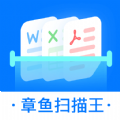 W X

· 章鱼扫描王 ·